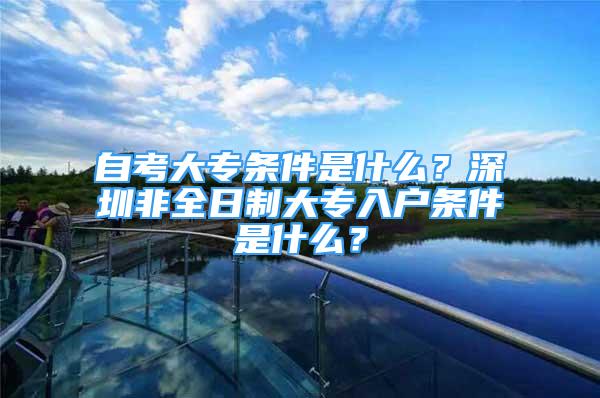 自考大专条件是什么？深圳非全日制大专入户条件是什么？